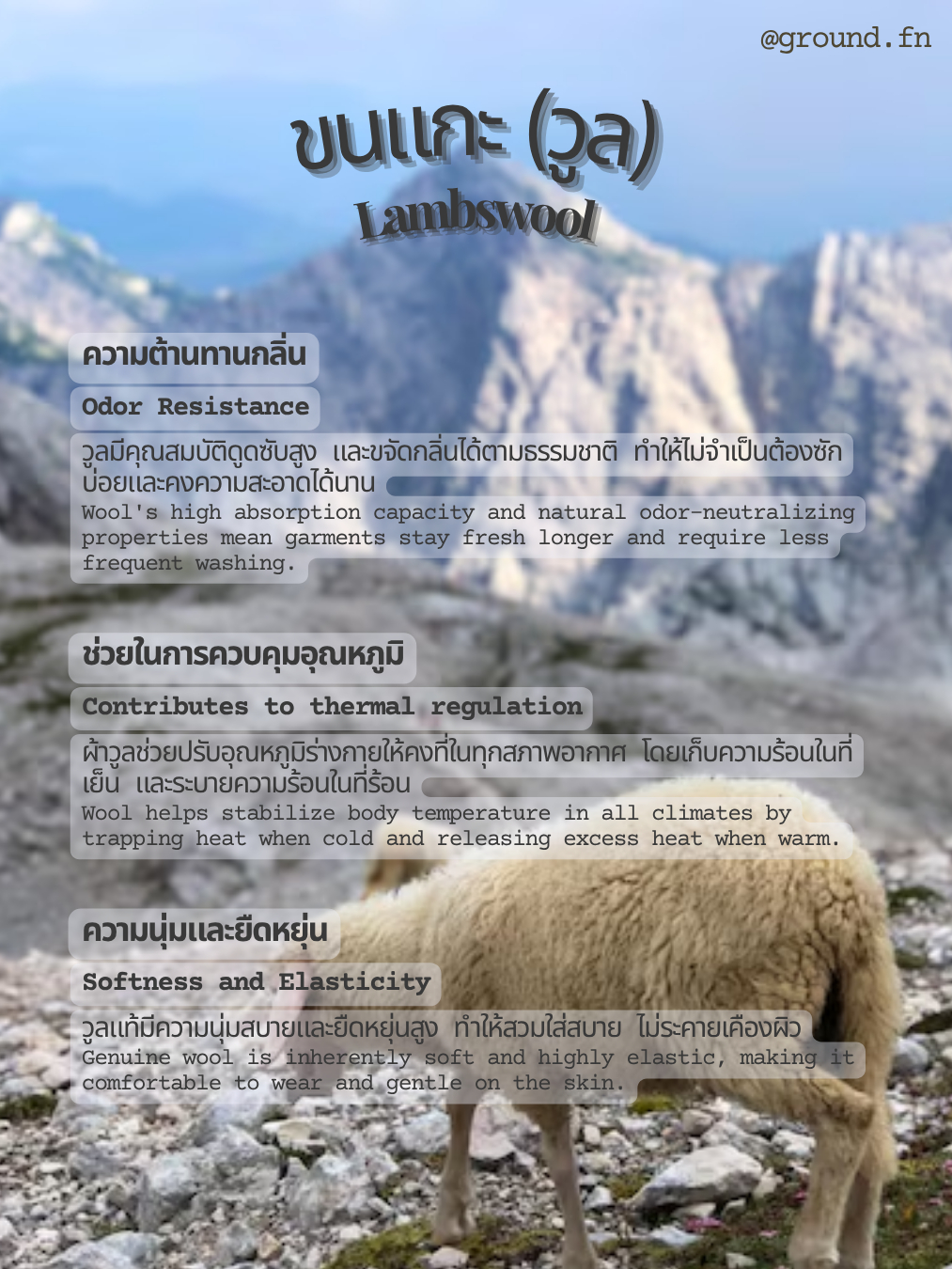 @ground.fn

ขนแกะ (วูล)
Lambswool

ความต้านทานกลิ่น

Odor Resistance

วูลมีคุณสมบัติดูดซับสูง และขจัดกลิ่นได้ตามธรรมชาติ ทำให้ไม่จำเป็นต้องซักบ่อยและคงความสะอาดได้นาน
Wool's high absorption capacity and natural odor-neutralizing properties mean garments stay fresh longer and require less frequent washing.

ช่วยในการควบคุมอุณหภูมิ

Contributes to thermal regulation

ผ้าวูลช่วยปรับอุณหภูมิร่างกายให้คงที่ในทุกสภาพอากาศ โดยเก็บความร้อนในที่เย็น และระบายความร้อนในที่ร้อน
Wool helps stabilize body temperature in all climates by trapping heat when cold and releasing excess heat when warm.

ความนุ่มและยืดหยุ่น

Softness and Elasticity

วูลแท้มีความนุ่มสบายและยืดหยุ่นสูง ทำให้สวมใส่สบาย ไม่ระคายเคืองผิว
Genuine wool is inherently soft and highly elastic, making it comfortable to wear and gentle on the skin.